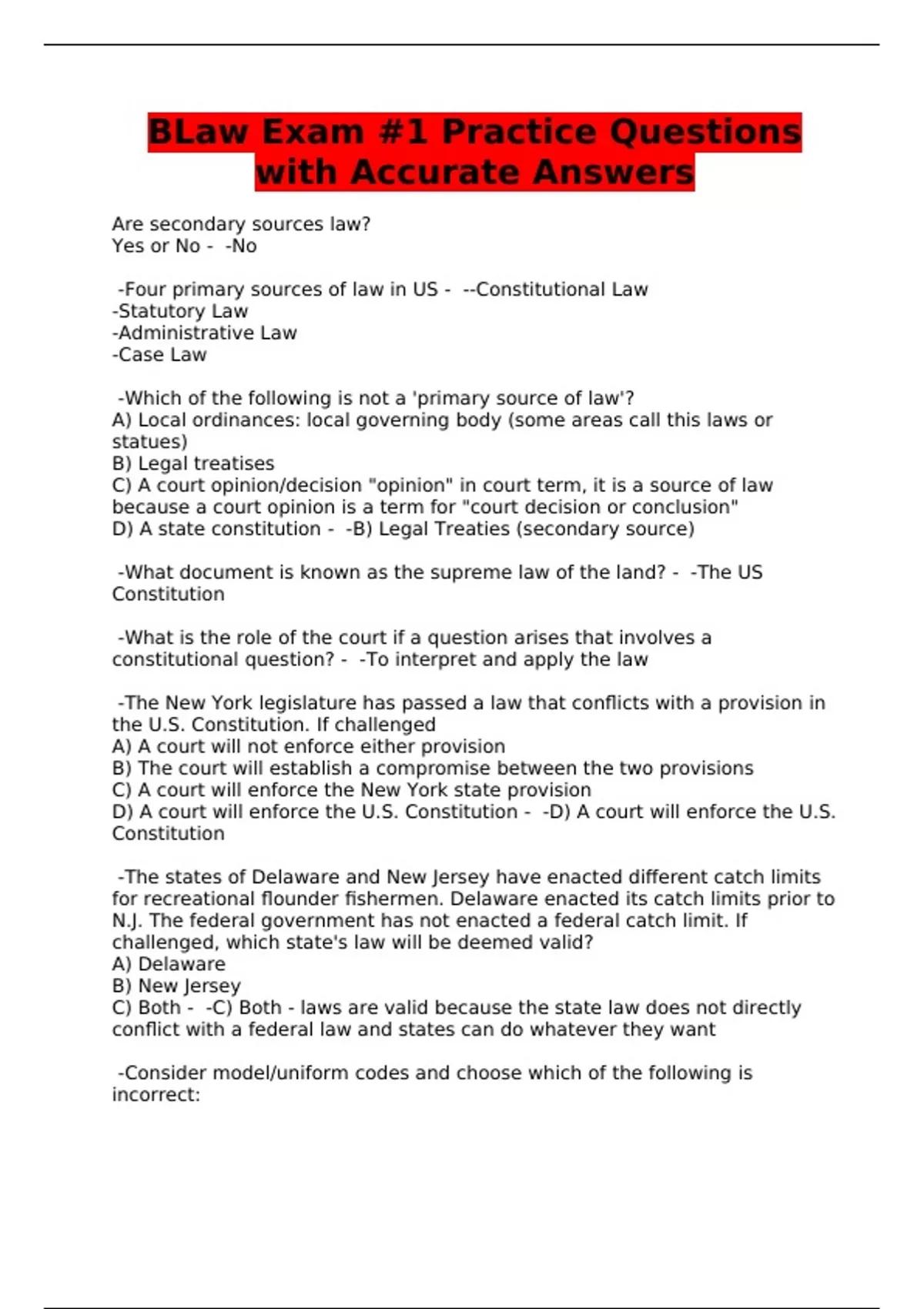 BLaw Exam #1 Practice Questions with Accurate Answers

Are secondary sources law?
Yes or No - -No

-Four primary sources of law in US - --Constitutional Law
-Statutory Law
-Administrative Law
-Case Law

-Which of the following is not a 'primary source of law'?
A) Local ordinances: local governing body (some areas call this laws or statues)
B) Legal treatises
C) A court opinion/decision "opinion" in court term, it is a source of law because a court opinion is a term for "court decision or conclusion"
D) A state constitution - -B) Legal Treaties (secondary source)

-What document is known as the supreme law of the land? - -The US Constitution

-What is the role of the court if a question arises that involves a constitutional question? - -To interpret and apply the law

-The New York legislature has passed a law that conflicts with a provision in the U.S. Constitution. If challenged
A) A court will not enforce either provision
B) The court will establish a compromise between the two provisions
C) A court will enforce the New York state provision
D) A court will enforce the U.S. Constitution - -D) A court will enforce the U.S. Constitution

-The states of Delaware and New Jersey have enacted different catch limits for recreational flounder fishermen. Delaware enacted its catch limits prior to N.J. The federal government has not enacted a federal catch limit. If challenged, which state's law will be deemed valid?
A) Delaware
B) New Jersey
C) Both - -C) Both - laws are valid because the state law does not directly conflict with a federal law and states can do whatever they want

-Consider model/uniform codes and choose which of the following is incorrect: